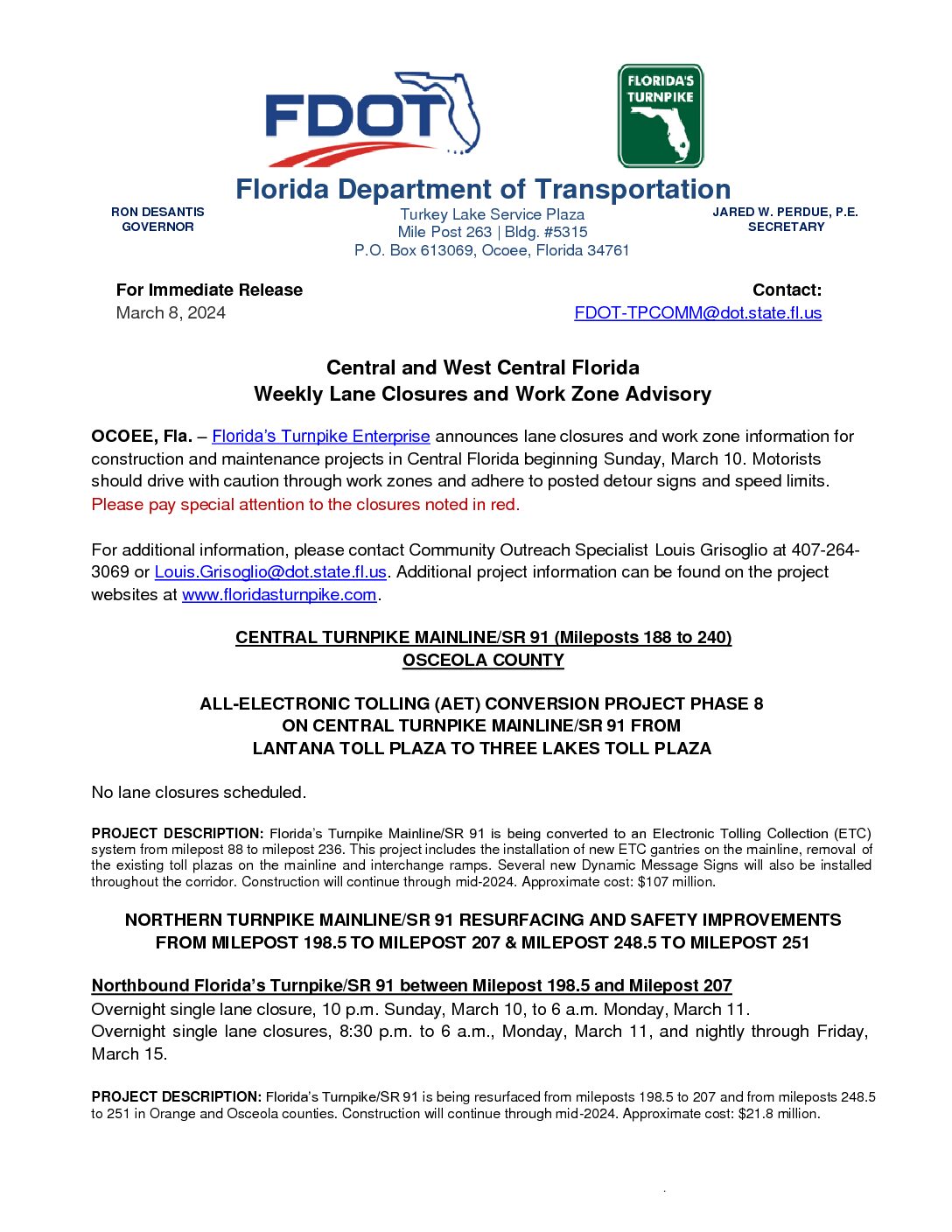 FDOT

FLORIDA'S TURNPIKE

Florida Department of Transportation

RON DESANTIS
GOVERNOR

Turkey Lake Service Plaza
Mile Post 263 | Bldg. #5315
P.O. Box 613069, Ocoee, Florida 34761

JARED W. PERDUE, P.E.
SECRETARY

For Immediate Release
March 8, 2024

Contact:
FDOT-TPCOMM@dot.state.fl.us

Central and West Central Florida
Weekly Lane Closures and Work Zone Advisory

OCOEE, Fla. – Florida's Turnpike Enterprise announces lane closures and work zone information for construction and maintenance projects in Central Florida beginning Sunday, March 10. Motorists should drive with caution through work zones and adhere to posted detour signs and speed limits. Please pay special attention to the closures noted in red.

For additional information, please contact Community Outreach Specialist Louis Grisoglio at 407-264-3069 or Louis.Grisoglio@dot.state.fl.us. Additional project information can be found on the project websites at www.floridasturnpike.com.

CENTRAL TURNPIKE MAINLINE/SR 91 (Mileposts 188 to 240)
OSCEOLA COUNTY

ALL-ELECTRONIC TOLLING (AET) CONVERSION PROJECT PHASE 8
ON CENTRAL TURNPIKE MAINLINE/SR 91 FROM
LANTANA TOLL PLAZA TO THREE LAKES TOLL PLAZA

No lane closures scheduled.

PROJECT DESCRIPTION: Florida's Turnpike Mainline/SR 91 is being converted to an Electronic Tolling Collection (ETC) system from milepost 88 to milepost 236. This project includes the installation of new ETC gantries on the mainline, removal of the existing toll plazas on the mainline and interchange ramps. Several new Dynamic Message Signs will also be installed throughout the corridor. Construction will continue through mid-2024. Approximate cost: $107 million.

NORTHERN TURNPIKE MAINLINE/SR 91 RESURFACING AND SAFETY IMPROVEMENTS
FROM MILEPOST 198.5 TO MILEPOST 207 & MILEPOST 248.5 TO MILEPOST 251

Northbound Florida's Turnpike/SR 91 between Milepost 198.5 and Milepost 207
Overnight single lane closure, 10 p.m. Sunday, March 10, to 6 a.m. Monday, March 11.
Overnight single lane closures, 8:30 p.m. to 6 a.m., Monday, March 11, and nightly through Friday, March 15.

PROJECT DESCRIPTION: Florida's Turnpike/SR 91 is being resurfaced from mileposts 198.5 to 207 and from mileposts 248.5 to 251 in Orange and Osceola counties. Construction will continue through mid-2024. Approximate cost: $21.8 million.